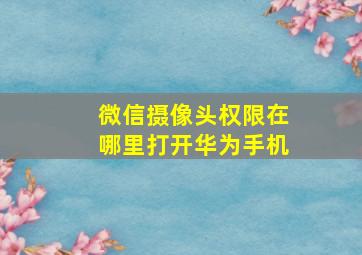 微信摄像头权限在哪里打开华为手机